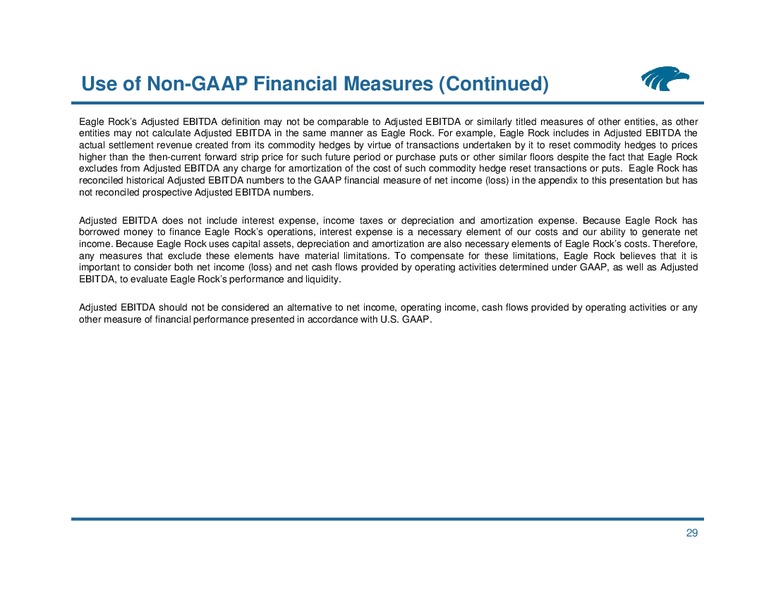 Use of Non-GAAP Financial Measures (Continued)

Eagle Rock's Adjusted EBITDA definition may not be comparable to Adjusted EBITDA or similarly titled measures of other entities, as other entities may not calculate Adjusted EBITDA in the same manner as Eagle Rock. For example, Eagle Rock includes in Adjusted EBITDA the actual settlement revenue created from its commodity hedges by virtue of transactions undertaken by it to reset commodity hedges to prices higher than the then-current forward strip price for such future period or purchase puts or other similar floors despite the fact that Eagle Rock excludes from Adjusted EBITDA any charge for amortization of the cost of such commodity hedge reset transactions or puts. Eagle Rock has reconciled historical Adjusted EBITDA numbers to the GAAP financial measure of net income (loss) in the appendix to this presentation but has not reconciled prospective Adjusted EBITDA numbers.

Adjusted EBITDA does not include interest expense, income taxes or depreciation and amortization expense. Because Eagle Rock has borrowed money to finance Eagle Rock's operations, interest expense is a necessary element of our costs and our ability to generate net income. Because Eagle Rock uses capital assets, depreciation and amortization are also necessary elements of Eagle Rock's costs. Therefore, any measures that exclude these elements have material limitations. To compensate for these limitations, Eagle Rock believes that it is important to consider both net income (loss) and net cash flows provided by operating activities determined under GAAP, as well as Adjusted EBITDA, to evaluate Eagle Rock's performance and liquidity.

Adjusted EBITDA should not be considered an alternative to net income, operating income, cash flows provided by operating activities or any other measure of financial performance presented in accordance with U.S. GAAP.

29